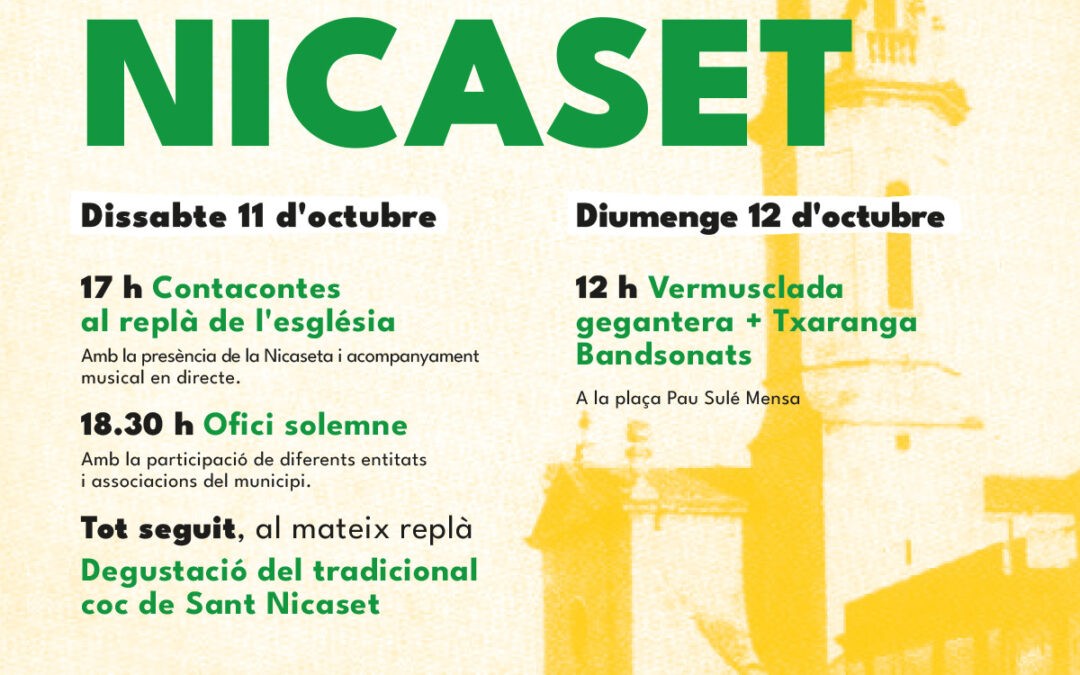 NICASET

Dissabte 11 d'octubre

17 h Contacontes al replà de l'església

Amb la presència de la Nicaseta i acompanyament musical en directe.

18.30 h Ofici solemne

Amb la participació de diferents entitats i associacions del municipi.

Tot seguit, al mateix replà

Degustació del tradicional coc de Sant Nicaset

Diumenge 12 d'octubre

12 h Vermusclada gegantera + Txaranga Bandsonats

A la plaça Pau Sulé Mensa